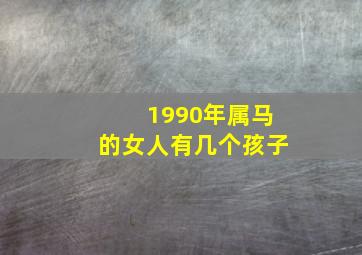 1990年属马
的女人有几个孩子